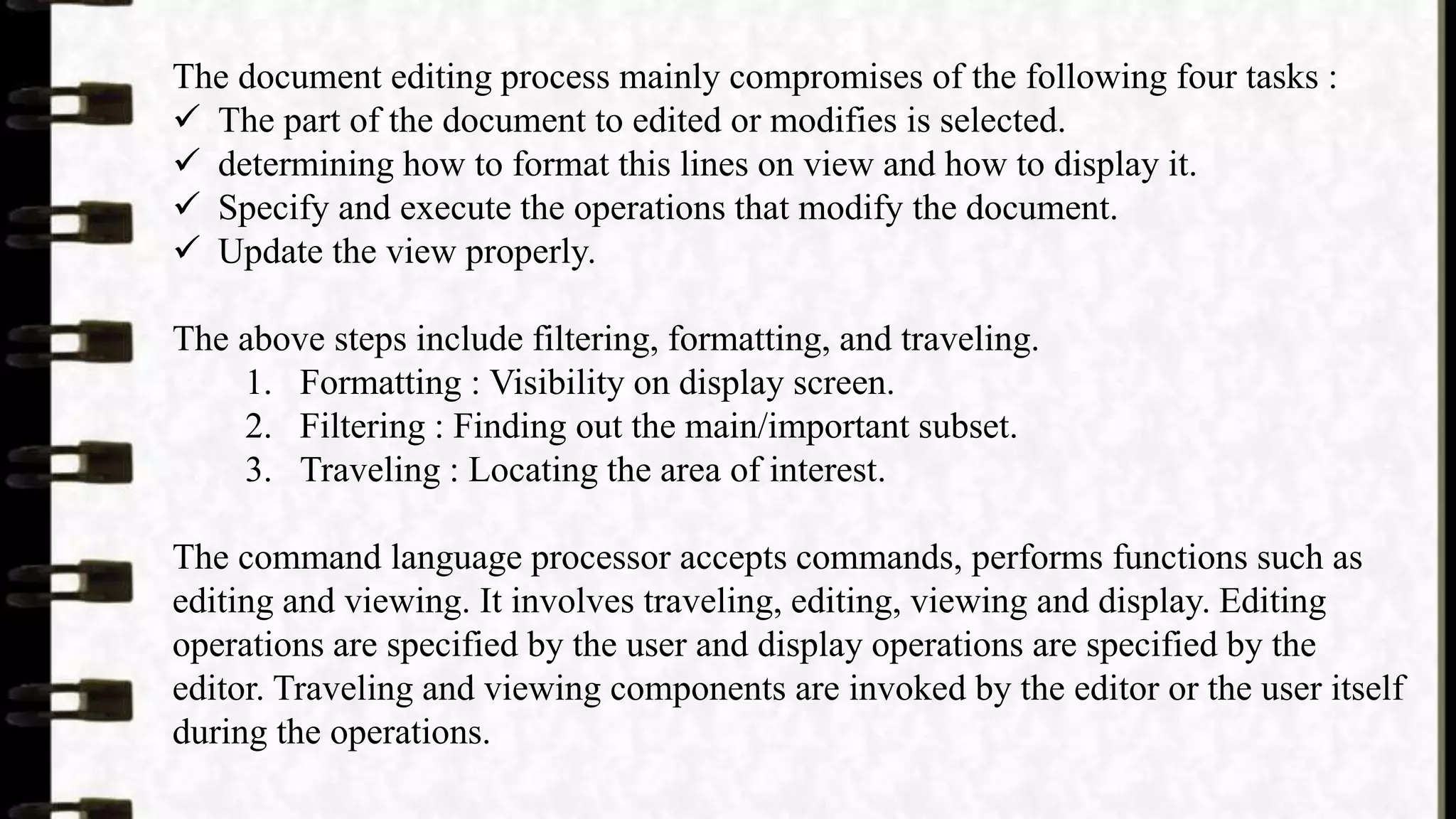 The document editing process mainly compromises of the following four tasks :
✓ The part of the document to edited or modifies is selected.
✓ determining how to format this lines on view and how to display it.
✓ Specify and execute the operations that modify the document.
✓ Update the view properly.

The above steps include filtering, formatting, and traveling.
1. Formatting : Visibility on display screen.
2. Filtering : Finding out the main/important subset.
3. Traveling : Locating the area of interest.

The command language processor accepts commands, performs functions such as editing and viewing. It involves traveling, editing, viewing and display. Editing operations are specified by the user and display operations are specified by the editor. Traveling and viewing components are invoked by the editor or the user itself during the operations.